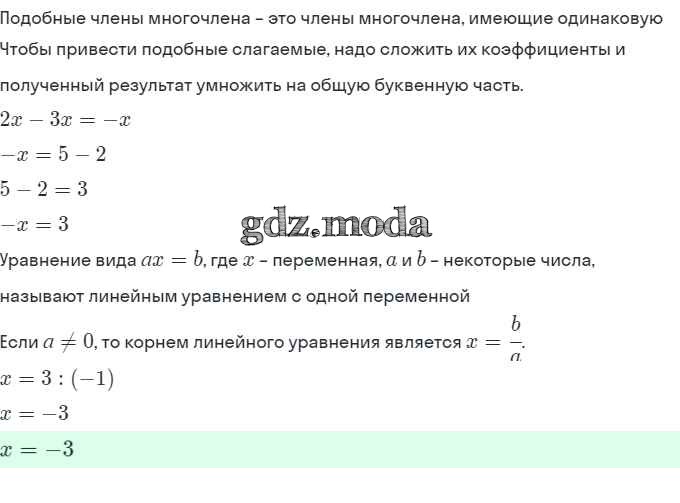 Подобные члены многочлена – это члены многочлена, имеющие одинаковую

Чтобы привести подобные слагаемые, надо сложить их коэффициенты и полученный результат умножить на общую буквенную часть.

$2x - 3x = -x$

$-x = 5 - 2$

$5 - 2 = 3$

$-x = 3$

gdz.moda

Уравнение вида $ax = b$, где $x$ – переменная, $a$ и $b$ – некоторые числа, называют линейным уравнением с одной переменной

Если $a \neq 0$, то корнем линейного уравнения является $x = \frac{b}{a}$.

$x = 3 : (-1)$

$x = -3$

$x = -3$